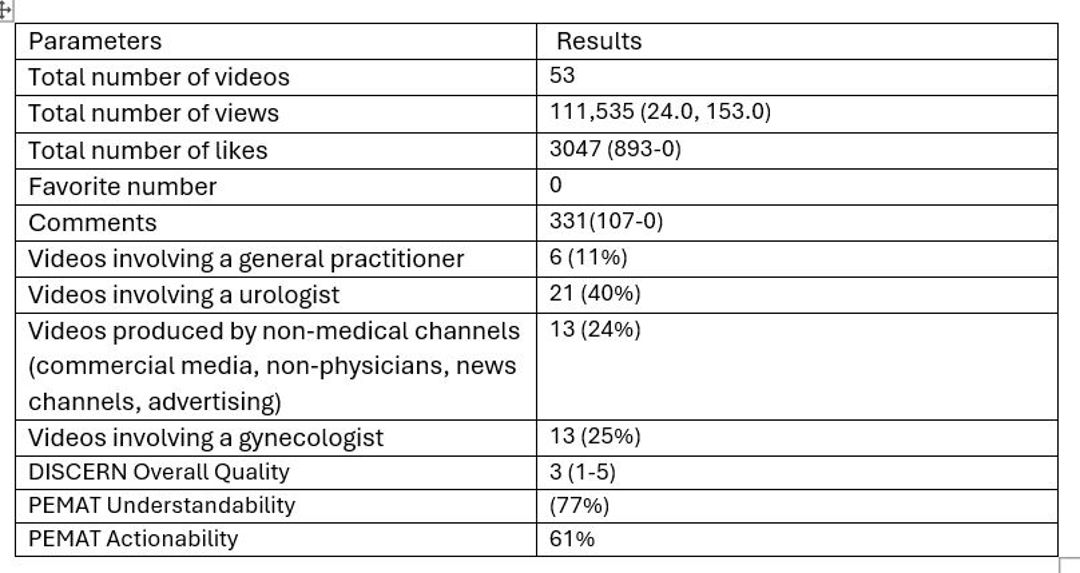 | Parameters | Results |
|---|---|
| Total number of videos | 53 |
| Total number of views | 111,535 (24.0, 153.0) |
| Total number of likes | 3047 (893-0) |
| Favorite number | 0 |
| Comments | 331(107-0) |
| Videos involving a general practitioner | 6 (11%) |
| Videos involving a urologist | 21 (40%) |
| Videos produced by non-medical channels (commercial media, non-physicians, news channels, advertising) | 13 (24%) |
| Videos involving a gynecologist | 13 (25%) |
| DISCERN Overall Quality | 3 (1-5) |
| PEMAT Understandability | (77%) |
| PEMAT Actionability | 61% |